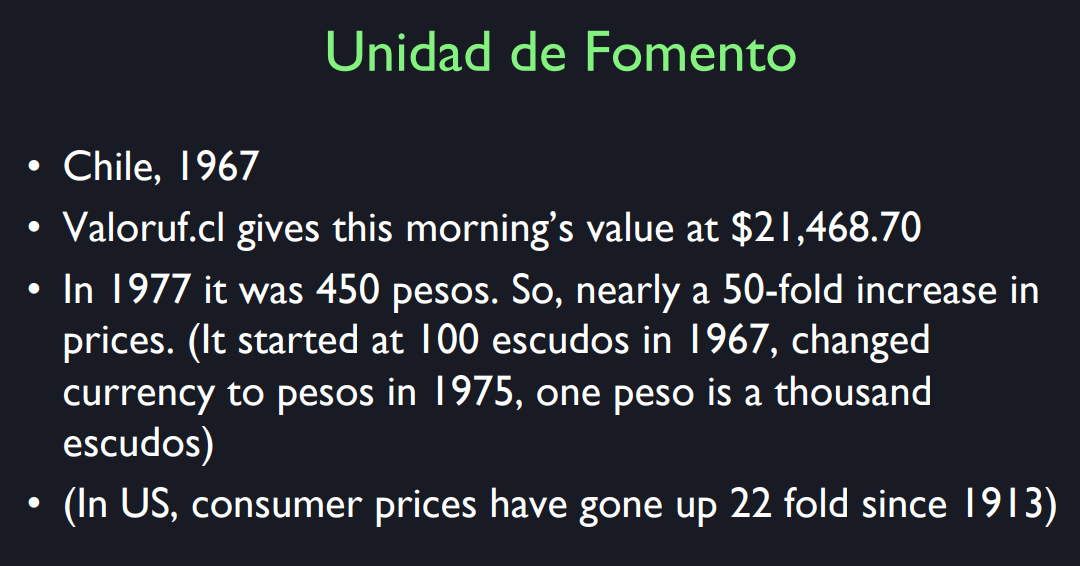 Unidad de Fomento

• Chile, 1967
• Valoruf.cl gives this morning's value at $21,468.70
• In 1977 it was 450 pesos. So, nearly a 50-fold increase in prices. (It started at 100 escudos in 1967, changed currency to pesos in 1975, one peso is a thousand escudos)
• (In US, consumer prices have gone up 22 fold since 1913)